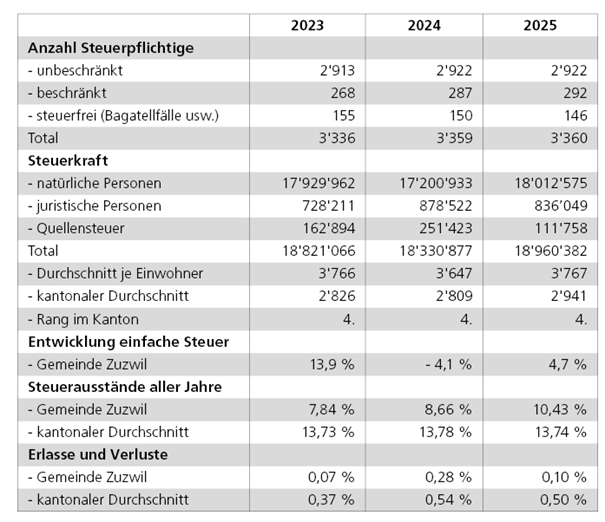 |  | 2023 | 2024 | 2025 |
|---|---|---|---|
| Anzahl Steuerpflichtige |  |  |  |
| - unbeschränkt | 2'913 | 2'922 | 2'922 |
| - beschränkt | 268 | 287 | 292 |
| - steuerfrei (Bagatellfälle usw.) | 155 | 150 | 146 |
| Total | 3'336 | 3'359 | 3'360 |
| Steuerkraft |  |  |  |
| - natürliche Personen | 17'929'962 | 17'200'933 | 18'012'575 |
| - juristische Personen | 728'211 | 878'522 | 836'049 |
| - Quellensteuer | 162'894 | 251'423 | 111'758 |
| Total | 18'821'066 | 18'330'877 | 18'960'382 |
| - Durchschnitt je Einwohner | 3'766 | 3'647 | 3'767 |
| - kantonaler Durchschnitt | 2'826 | 2'809 | 2'941 |
| - Rang im Kanton | 4. | 4. | 4. |
| Entwicklung einfache Steuer |  |  |  |
| - Gemeinde Zuzwil | 13,9 % | - 4,1 % | 4,7 % |
| Steuerausstände aller Jahre |  |  |  |
| - Gemeinde Zuzwil | 7,84 % | 8,66 % | 10,43 % |
| - kantonaler Durchschnitt | 13,73 % | 13,78 % | 13,74 % |
| Erlasse und Verluste |  |  |  |
| - Gemeinde Zuzwil | 0,07 % | 0,28 % | 0,10 % |
| - kantonaler Durchschnitt | 0,37 % | 0,54 % | 0,50 % |